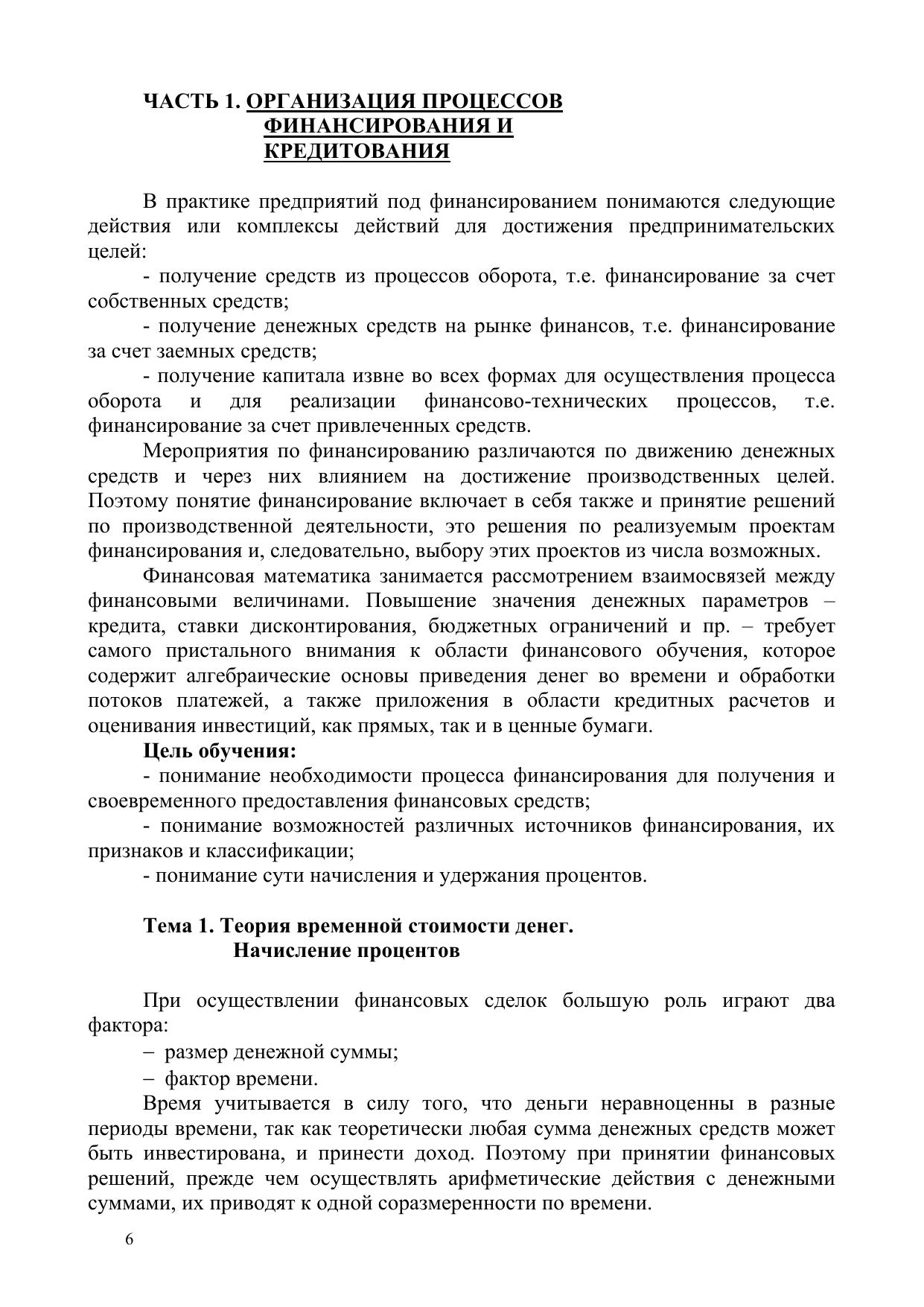 ЧАСТЬ 1. ОРГАНИЗАЦИЯ ПРОЦЕССОВ ФИНАНСИРОВАНИЯ И КРЕДИТОВАНИЯ

В практике предприятий под финансированием понимаются следующие действия или комплексы действий для достижения предпринимательских целей:

- получение средств из процессов оборота, т.е. финансирование за счет собственных средств;

- получение денежных средств на рынке финансов, т.е. финансирование за счет заемных средств;

- получение капитала извне во всех формах для осуществления процесса оборота и для реализации финансово-технических процессов, т.е. финансирование за счет привлеченных средств.

Мероприятия по финансированию различаются по движению денежных средств и через них влиянием на достижение производственных целей. Поэтому понятие финансирование включает в себя также и принятие решений по производственной деятельности, это решения по реализуемым проектам финансирования и, следовательно, выбору этих проектов из числа возможных.

Финансовая математика занимается рассмотрением взаимосвязей между финансовыми величинами. Повышение значения денежных параметров – кредита, ставки дисконтирования, бюджетных ограничений и пр. – требует самого пристального внимания к области финансового обучения, которое содержит алгебраические основы приведения денег во времени и обработки потоков платежей, а также приложения в области кредитных расчетов и оценивания инвестиций, как прямых, так и в ценные бумаги.

Цель обучения:

- понимание необходимости процесса финансирования для получения и своевременного предоставления финансовых средств;

- понимание возможностей различных источников финансирования, их признаков и классификации;

- понимание сути начисления и удержания процентов.

Тема 1. Теория временной стоимости денег. Начисление процентов

При осуществлении финансовых сделок большую роль играют два фактора:

– размер денежной суммы;

– фактор времени.

Время учитывается в силу того, что деньги неравноценны в разные периоды времени, так как теоретически любая сумма денежных средств может быть инвестирована, и принести доход. Поэтому при принятии финансовых решений, прежде чем осуществлять арифметические действия с денежными суммами, их приводят к одной соразмеренности по времени.

6